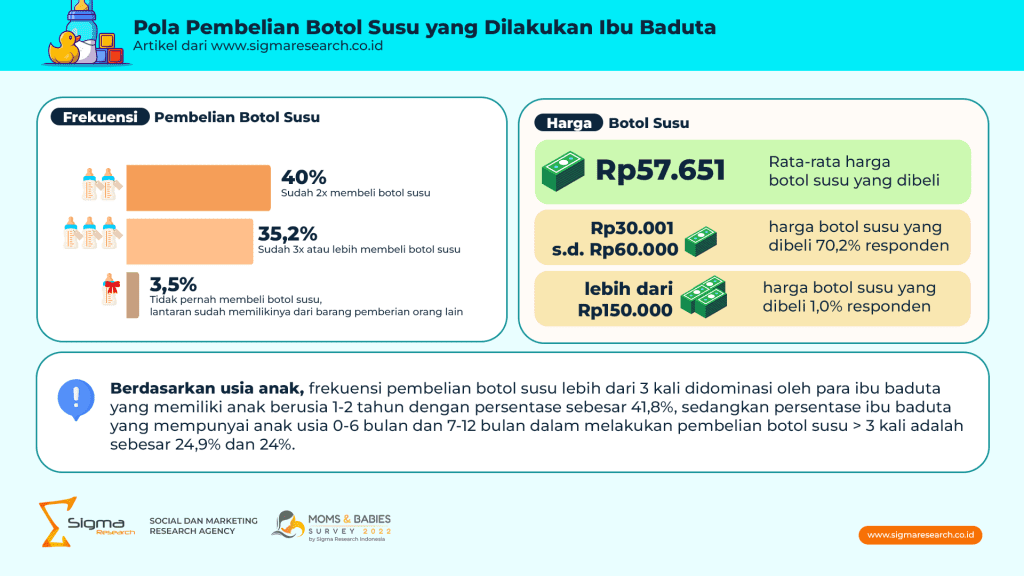 Pola Pembelian Botol Susu yang Dilakukan Ibu Baduta
Artikel dari www.sigmaresearch.co.id

Frekuensi Pembelian Botol Susu

40%
Sudah 2x membeli botol susu

35,2%
Sudah 3x atau lebih membeli botol susu

3,5%
Tidak pernah membeli botol susu, lantaran sudah memilikinya dari barang pemberian orang lain

Harga Botol Susu

Rp57.651 Rata-rata harga botol susu yang dibeli

Rp30.001 s.d. Rp60.000 harga botol susu yang dibeli 70,2% responden

lebih dari Rp150.000 harga botol susu yang dibeli 1,0% responden

Berdasarkan usia anak, frekuensi pembelian botol susu lebih dari 3 kali didominasi oleh para ibu baduta yang memiliki anak berusia 1-2 tahun dengan persentase sebesar 41,8%, sedangkan persentase ibu baduta yang mempunyai anak usia 0-6 bulan dan 7-12 bulan dalam melakukan pembelian botol susu > 3 kali adalah sebesar 24,9% dan 24%.

Sigma Research

SOCIAL DAN MARKETING RESEARCH AGENCY

MOMS & BABIES SURVEY 2022 by Sigma Research Indonesia

www.sigmaresearch.co.id